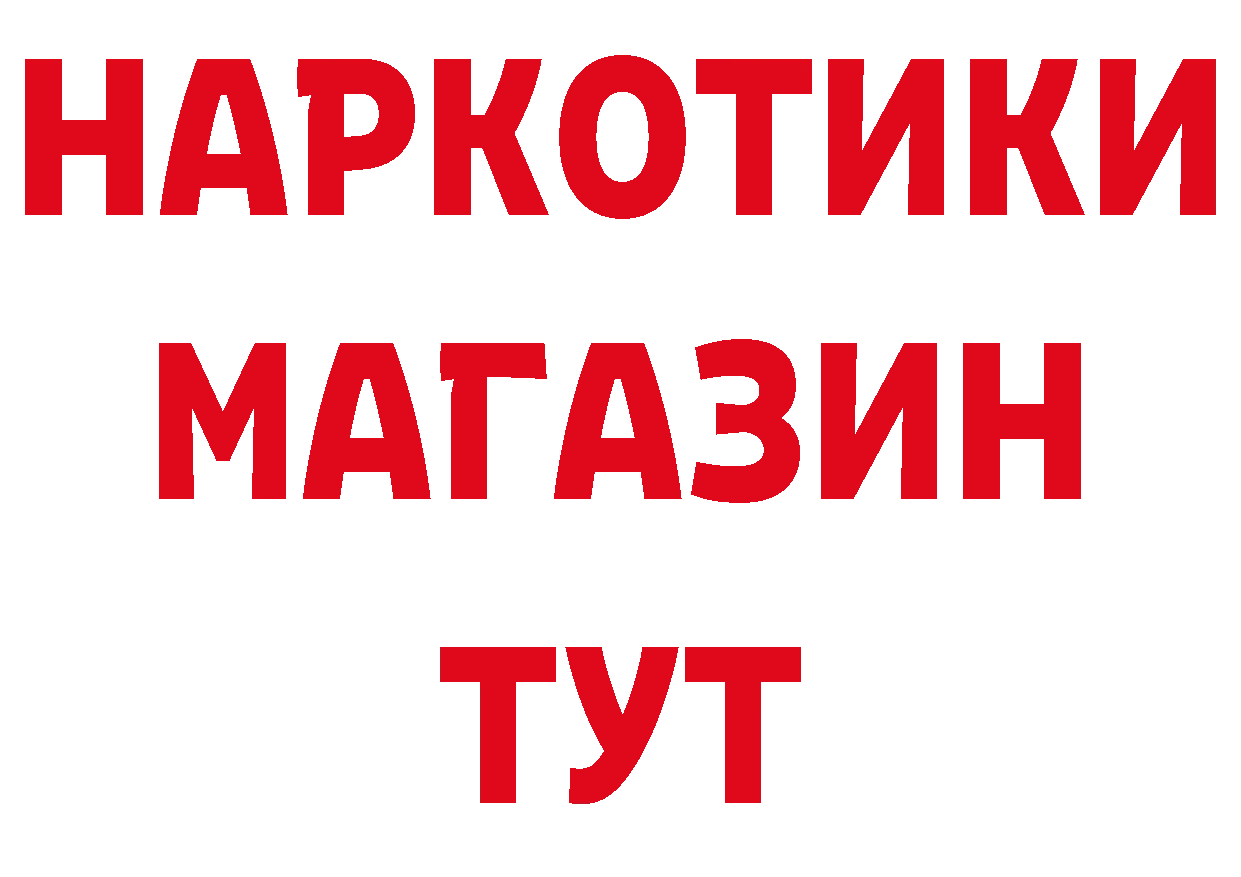 НАРКОТИКИ
МАГАЗИН
ТУТ